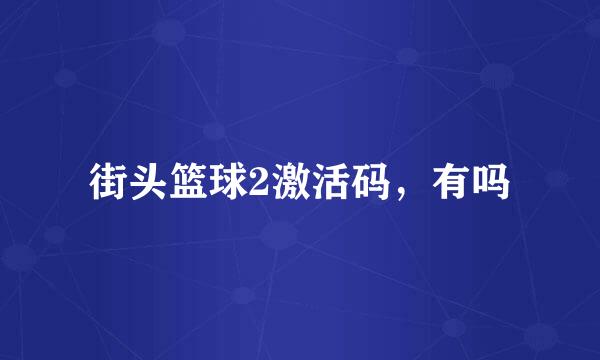 街头篮球2激活码，有吗